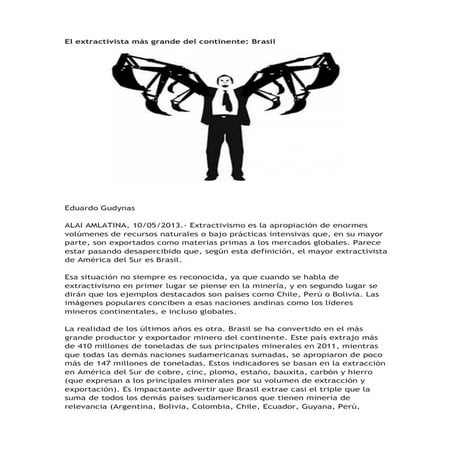 El extractivista más grande del continente: Brasil

Eduardo Gudynas

ALAI AMLATINA, 10/05/2013.- Extractivismo es la apropiación de enormes volúmenes de recursos naturales o bajo prácticas intensivas que, en su mayor parte, son exportados como materias primas a los mercados globales. Parece estar pasando desapercibido que, según esta definición, el mayor extractivista de América del Sur es Brasil.

Esa situación no siempre es reconocida, ya que cuando se habla de extractivismo en primer lugar se piense en la minería, y en segundo lugar se dirán que los ejemplos destacados son países como Chile, Perú o Bolivia. Las imágenes populares conciben a esas naciones andinas como los líderes mineros continentales, e incluso globales.

La realidad de los últimos años es otra. Brasil se ha convertido en el más grande productor y exportador minero del continente. Este país extrajo más de 410 millones de toneladas de sus principales minerales en 2011, mientras que todas las demás naciones sudamericanas sumadas, se apropiaron de poco más de 147 millones de toneladas. Estos indicadores se basan en la extracción en América del Sur de cobre, cinc, plomo, estaño, bauxita, carbón y hierro (que expresan a los principales minerales por su volumen de extracción y exportación). Es impactante advertir que Brasil extrae casi el triple que la suma de todos los demás países sudamericanos que tienen minería de relevancia (Argentina, Bolivia, Colombia, Chile, Ecuador, Guyana, Perú,